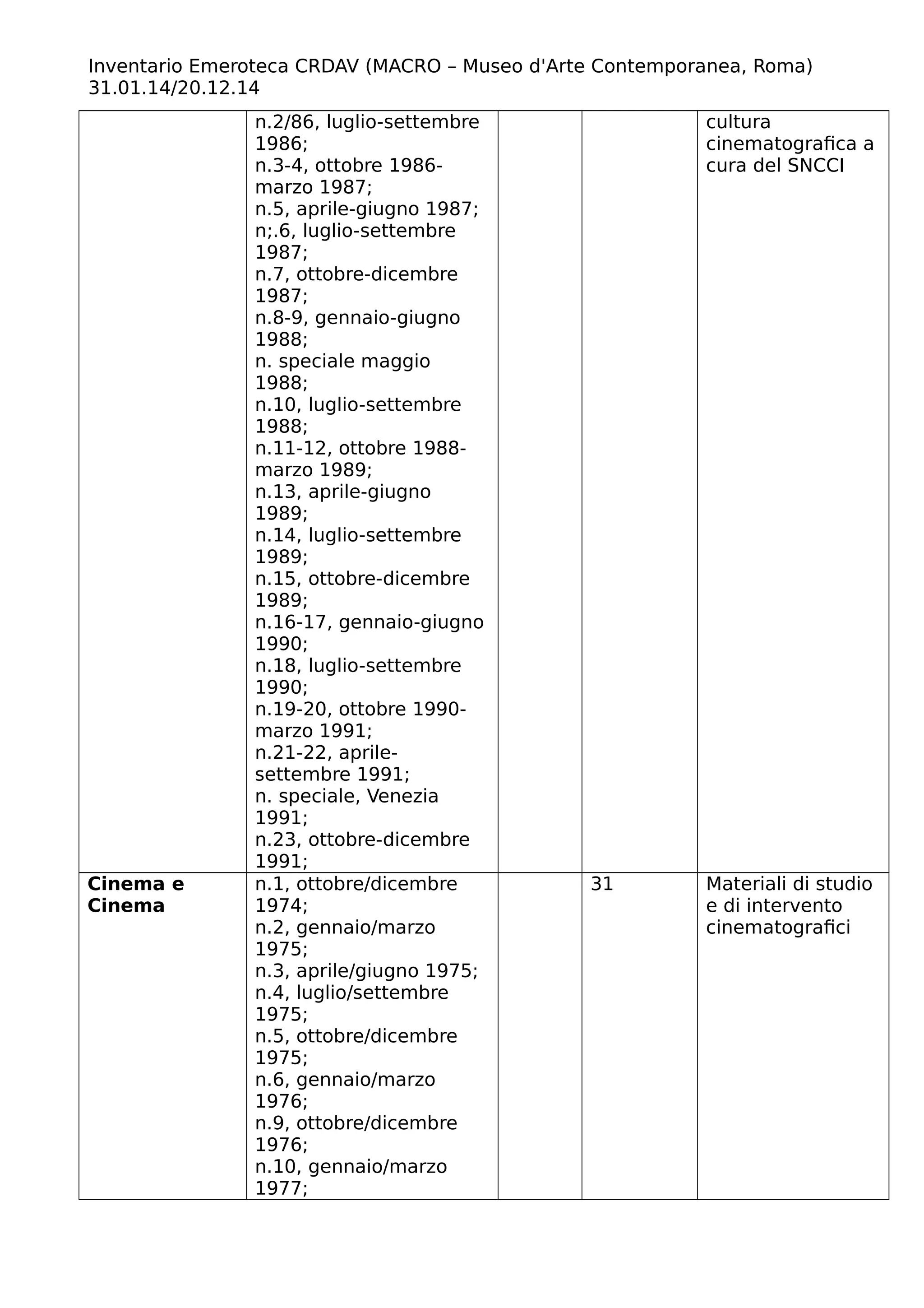 Inventario Emeroteca CRDAV (MACRO – Museo d'Arte Contemporanea, Roma) 31.01.14/20.12.14

| | | | | |
|---|---|---|---|---|
| | n.2/86, luglio-settembre 1986; n.3-4, ottobre 1986-marzo 1987; n.5, aprile-giugno 1987; n;.6, luglio-settembre 1987; n.7, ottobre-dicembre 1987; n.8-9, gennaio-giugno 1988; n. speciale maggio 1988; n.10, luglio-settembre 1988; n.11-12, ottobre 1988-marzo 1989; n.13, aprile-giugno 1989; n.14, luglio-settembre 1989; n.15, ottobre-dicembre 1989; n.16-17, gennaio-giugno 1990; n.18, luglio-settembre 1990; n.19-20, ottobre 1990-marzo 1991; n.21-22, aprile-settembre 1991; n. speciale, Venezia 1991; n.23, ottobre-dicembre 1991; | | | cultura cinematografica a cura del SNCCI |
| **Cinema e Cinema** | n.1, ottobre/dicembre 1974; n.2, gennaio/marzo 1975; n.3, aprile/giugno 1975; n.4, luglio/settembre 1975; n.5, ottobre/dicembre 1975; n.6, gennaio/marzo 1976; n.9, ottobre/dicembre 1976; n.10, gennaio/marzo 1977; | | 31 | Materiali di studio e di intervento cinematografici |